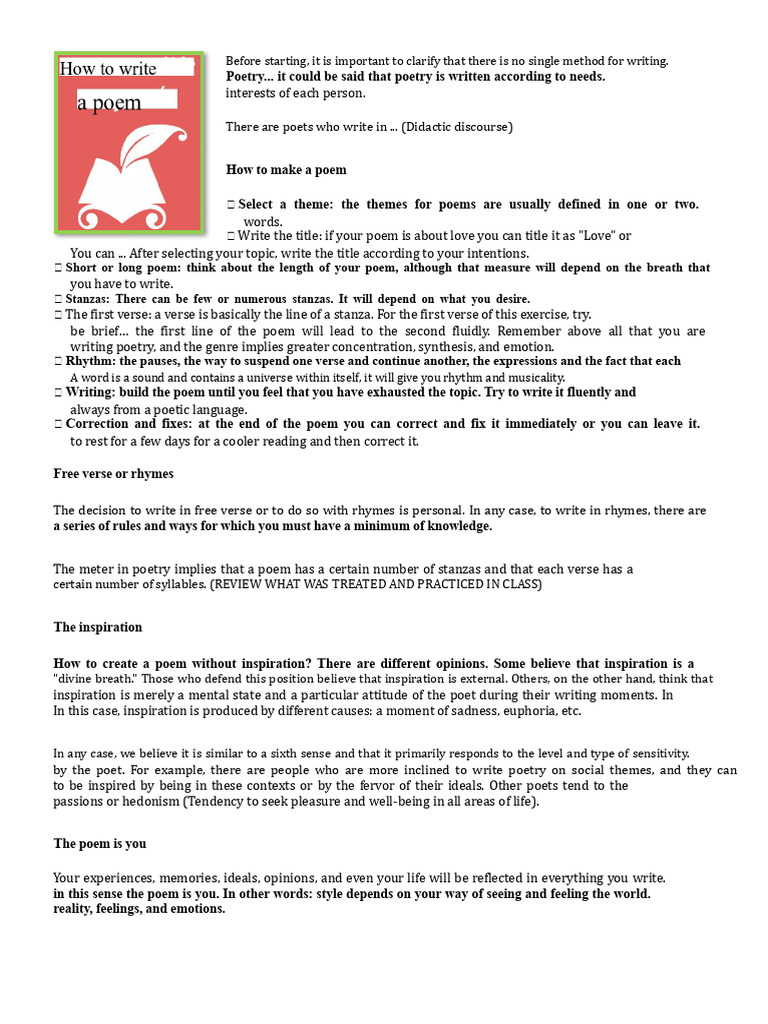 How to write a poem

Before starting, it is important to clarify that there is no single method for writing. Poetry... it could be said that poetry is written according to needs. interests of each person.

There are poets who write in ... (Didactic discourse)

How to make a poem

 Select a theme: the themes for poems are usually defined in one or two. words.
 Write the title: if your poem is about love you can title it as "Love" or You can ... After selecting your topic, write the title according to your intentions.
 Short or long poem: think about the length of your poem, although that measure will depend on the breath that you have to write.
 Stanzas: There can be few or numerous stanzas. It will depend on what you desire.
 The first verse: a verse is basically the line of a stanza. For the first verse of this exercise, try. be brief... the first line of the poem will lead to the second fluidly. Remember above all that you are writing poetry, and the genre implies greater concentration, synthesis, and emotion.
 Rhythm: the pauses, the way to suspend one verse and continue another, the expressions and the fact that each A word is a sound and contains a universe within itself, it will give you rhythm and musicality.
 Writing: build the poem until you feel that you have exhausted the topic. Try to write it fluently and always from a poetic language.
 Correction and fixes: at the end of the poem you can correct and fix it immediately or you can leave it. to rest for a few days for a cooler reading and then correct it.

Free verse or rhymes

The decision to write in free verse or to do so with rhymes is personal. In any case, to write in rhymes, there are a series of rules and ways for which you must have a minimum of knowledge.

The meter in poetry implies that a poem has a certain number of stanzas and that each verse has a certain number of syllables. (REVIEW WHAT WAS TREATED AND PRACTICED IN CLASS)

The inspiration

How to create a poem without inspiration? There are different opinions. Some believe that inspiration is a "divine breath." Those who defend this position believe that inspiration is external. Others, on the other hand, think that inspiration is merely a mental state and a particular attitude of the poet during their writing moments. In In this case, inspiration is produced by different causes: a moment of sadness, euphoria, etc.

In any case, we believe it is similar to a sixth sense and that it primarily responds to the level and type of sensitivity. by the poet. For example, there are people who are more inclined to write poetry on social themes, and they can to be inspired by being in these contexts or by the fervor of their ideals. Other poets tend to the passions or hedonism (Tendency to seek pleasure and well-being in all areas of life).

The poem is you

Your experiences, memories, ideals, opinions, and even your life will be reflected in everything you write. in this sense the poem is you. In other words: style depends on your way of seeing and feeling the world. reality, feelings, and emotions.